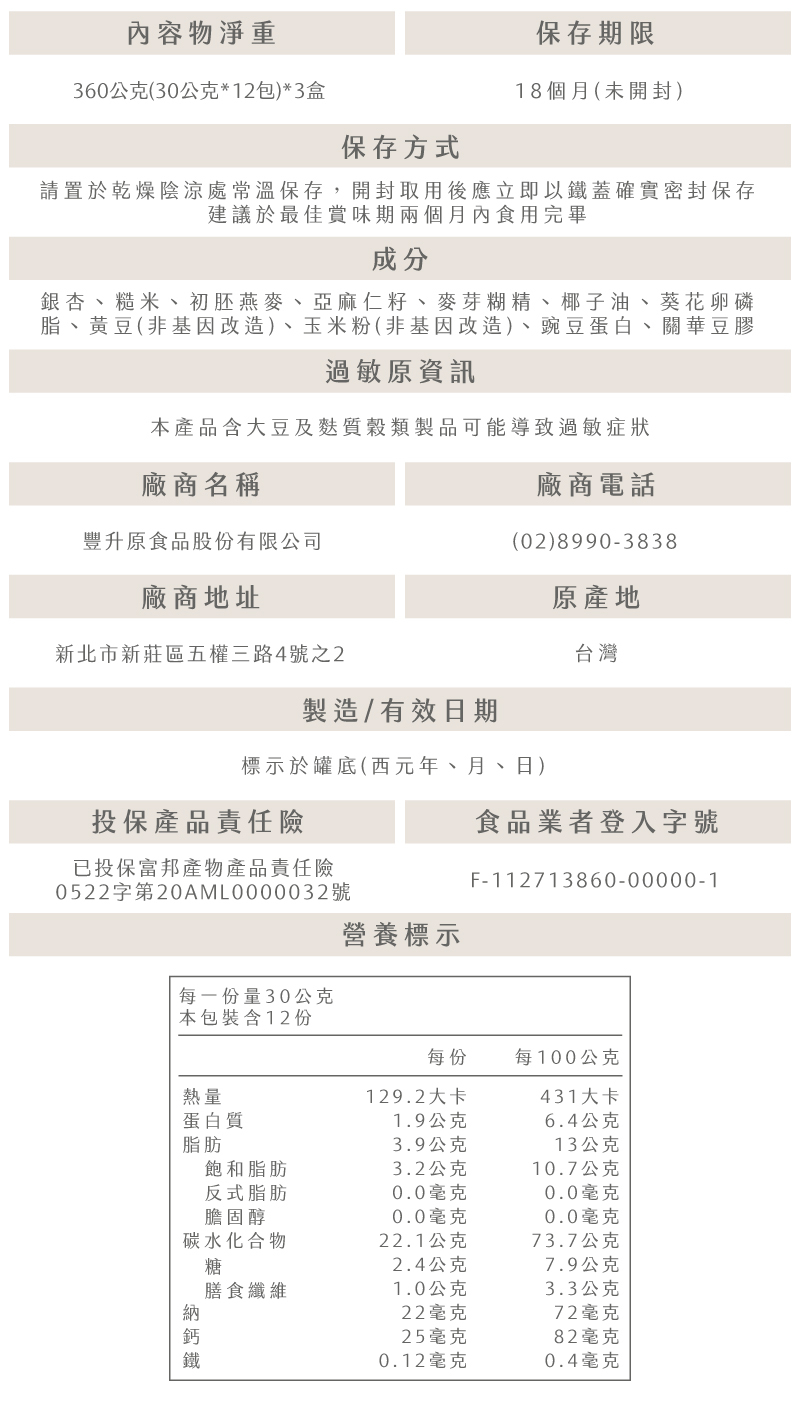 內容物淨重

360公克(30公克*12包)*3盒

保存期限

18個月(未開封)

保存方式

請置於乾燥陰涼處常溫保存，開封取用後應立即以鐵蓋確實密封保存 建議於最佳賞味期兩個月內食用完畢

成分

銀杏、糙米、初胚燕麥、亞麻仁籽、麥芽糊精、椰子油、葵花卵磷脂、黃豆(非基因改造)、玉米粉(非基因改造)、豌豆蛋白、關華豆膠

過敏原資訊

本產品含大豆及麩質穀類製品可能導致過敏症狀

廠商名稱

豐升原食品股份有限公司

廠商電話

(02)8990-3838

廠商地址

新北市新莊區五權三路4號之2

原產地

台灣

製造/有效日期

標示於罐底(西元年、月、日)

投保產品責任險

已投保富邦產物產品責任險 0522字第20AML0000032號

食品業者登入字號

F-112713860-00000-1

營養標示

每一份量30公克
本包裝含12份

| | 每份 | 每100公克 |
|---|---|---|
| 熱量 | 129.2大卡 | 431大卡 |
| 蛋白質 | 1.9公克 | 6.4公克 |
| 脂肪 | 3.9公克 | 13公克 |
| 飽和脂肪 | 3.2公克 | 10.7公克 |
| 反式脂肪 | 0.0毫克 | 0.0毫克 |
| 膽固醇 | 0.0毫克 | 0.0毫克 |
| 碳水化合物 | 22.1公克 | 73.7公克 |
| 糖 | 2.4公克 | 7.9公克 |
| 膳食纖維 | 1.0公克 | 3.3公克 |
| 納 | 22毫克 | 72毫克 |
| 鈣 | 25毫克 | 82毫克 |
| 鐵 | 0.12毫克 | 0.4毫克 |